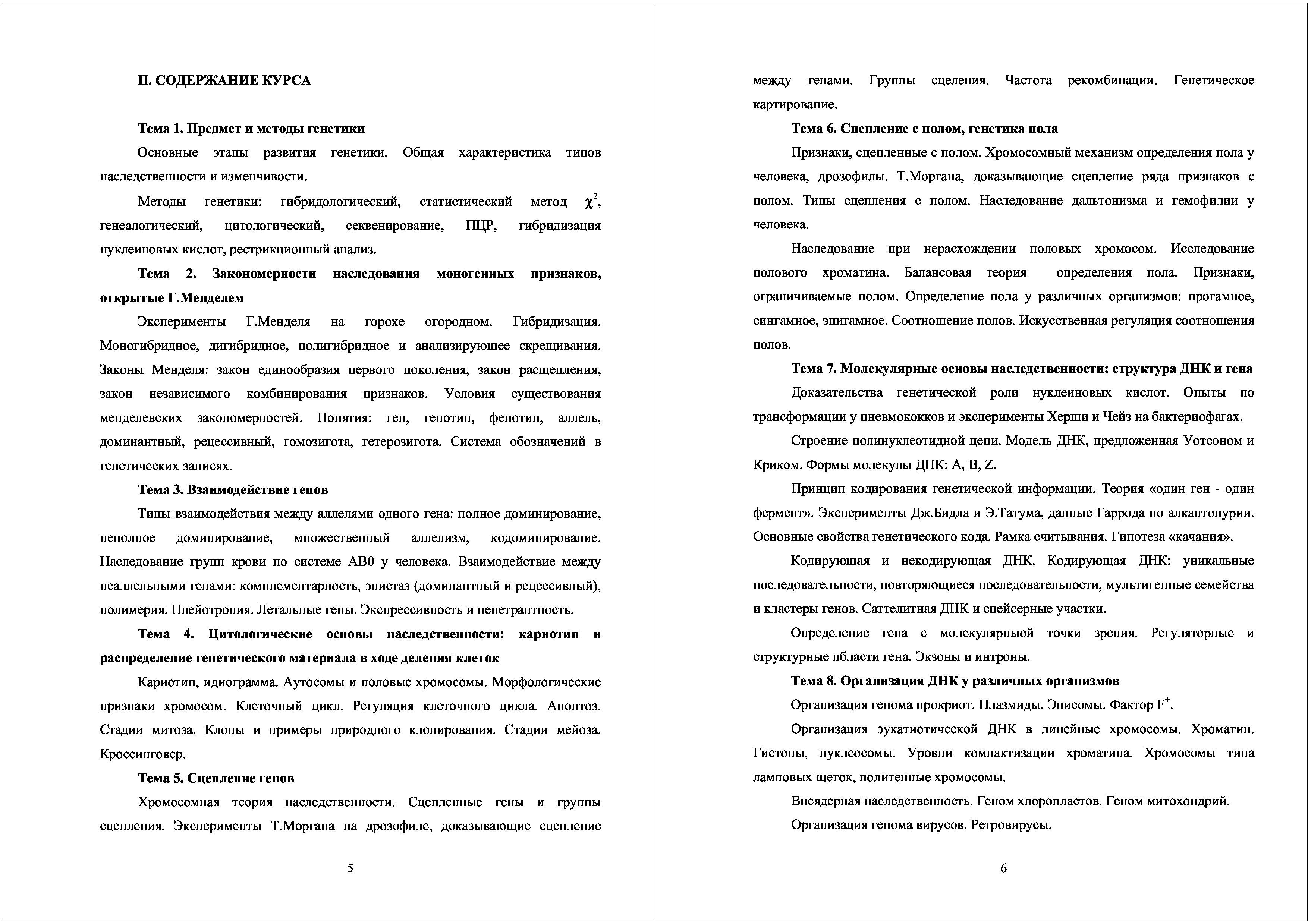 II. СОДЕРЖАНИЕ КУРСА

Тема 1. Предмет и методы генетики

Основные этапы развития генетики. Общая характеристика типов наследственности и изменчивости.

Методы генетики: гибридологический, статистический метод $\chi^2$, генеалогический, цитологический, секвенирование, ПЦР, гибридизация нуклеиновых кислот, рестрикционный анализ.

Тема 2. Закономерности наследования моногенных признаков, открытые Г.Менделем

Эксперименты Г.Менделя на горохе огородном. Гибридизация. Моногибридное, дигибридное, полигибридное и анализирующее скрещивания. Законы Менделя: закон единообразия первого поколения, закон расщепления, закон независимого комбинирования признаков. Условия существования менделевских закономерностей. Понятия: ген, генотип, фенотип, аллель, доминантный, рецессивный, гомозигота, гетерозигота. Система обозначений в генетических записях.

Тема 3. Взаимодействие генов

Типы взаимодействия между аллелями одного гена: полное доминирование, неполное доминирование, множественный аллелизм, кодоминирование. Наследование групп крови по системе АВ0 у человека. Взаимодействие между неаллельными генами: комплементарность, эпистаз (доминантный и рецессивный), полимерия. Плейотропия. Летальные гены. Экспрессивность и пенетрантность.

Тема 4. Цитологические основы наследственности: кариотип и распределение генетического материала в ходе деления клеток

Кариотип, идиограмма. Аутосомы и половые хромосомы. Морфологические признаки хромосом. Клеточный цикл. Регуляция клеточного цикла. Апоптоз. Стадии митоза. Клоны и примеры природного клонирования. Стадии мейоза. Кроссинговер.

Тема 5. Сцепление генов

Хромосомная теория наследственности. Сцепленные гены и группы сцепления. Эксперименты Т.Моргана на дрозофиле, доказывающие сцепление

5

между генами. Группы сцеления. Частота рекомбинации. Генетическое картирование.

Тема 6. Сцепление с полом, генетика пола

Признаки, сцепленные с полом. Хромосомный механизм определения пола у человека, дрозофилы. Т.Моргана, доказывающие сцепление ряда признаков с полом. Типы сцепления с полом. Наследование дальтонизма и гемофилии у человека.

Наследование при нерасхождении половых хромосом. Исследование полового хроматина. Балансовая теория определения пола. Признаки, ограничиваемые полом. Определение пола у различных организмов: прогамное, сингамное, эпигамное. Соотношение полов. Искусственная регуляция соотношения полов.

Тема 7. Молекулярные основы наследственности: структура ДНК и гена

Доказательства генетической роли нуклеиновых кислот. Опыты по трансформации у пневмококков и эксперименты Херши и Чейз на бактериофагах.

Строение полинуклеотидной цепи. Модель ДНК, предложенная Уотсоном и Криком. Формы молекулы ДНК: A, B, Z.

Принцип кодирования генетической информации. Теория «один ген - один фермент». Эксперименты Дж.Бидла и Э.Татума, данные Гаррода по алкаптонурии. Основные свойства генетического кода. Рамка считывания. Гипотеза «качания».

Кодирующая и некодирующая ДНК. Кодирующая ДНК: уникальные последовательности, повторяющиеся последовательности, мультигенные семейства и кластеры генов. Саттелитная ДНК и спейсерные участки.

Определение гена с молекулярныой точки зрения. Регуляторные и структурные лбласти гена. Экзоны и интроны.

Тема 8. Организация ДНК у различных организмов

Организация генома прокриот. Плазмиды. Эписомы. Фактор $F^+$.

Организация эукатиотической ДНК в линейные хромосомы. Хроматин. Гистоны, нуклеосомы. Уровни компактизации хроматина. Хромосомы типа ламповых щеток, политенные хромосомы.

Внеядерная наследственность. Геном хлоропластов. Геном митохондрий.

Организация генома вирусов. Ретровирусы.

6